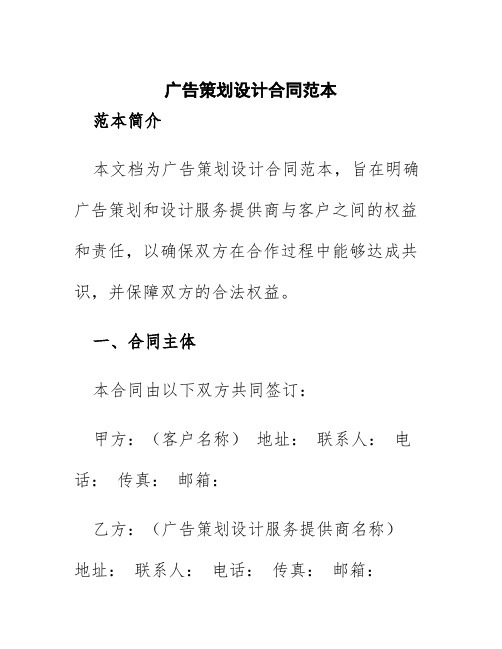 广告策划设计合同范本

范本简介

本文档为广告策划设计合同范本，旨在明确广告策划和设计服务提供商与客户之间的权益和责任，以确保双方在合作过程中能够达成共识，并保障双方的合法权益。

一、合同主体

本合同由以下双方共同签订：

甲方：（客户名称） 地址： 联系人： 电话： 传真： 邮箱：

乙方：（广告策划设计服务提供商名称） 地址： 联系人： 电话： 传真： 邮箱：